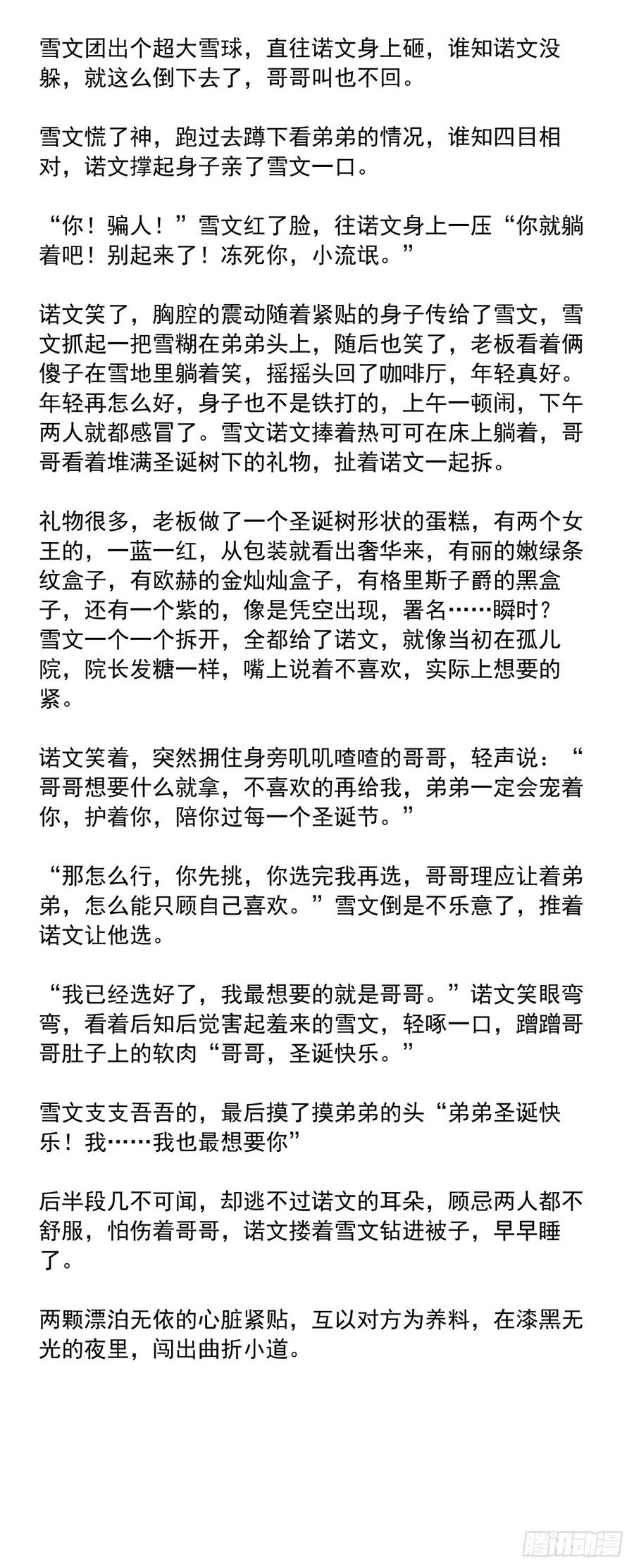 雪文团出个超大雪球，直往诺文身上砸，谁知诺文没躲，就这么倒下去了，哥哥叫也不回。

雪文慌了神，跑过去蹲下看弟弟的情况，谁知四目相对，诺文撑起身子亲了雪文一口。

“你！骗人！”雪文红了脸，往诺文身上一压“你就躺着吧！别起来了！冻死你，小流氓。”

诺文笑了，胸腔的震动随着紧贴的身子传给了雪文，雪文抓起一把雪糊在弟弟头上，随后也笑了，老板看着俩傻子在雪地里躺着笑，摇摇头回了咖啡厅，年轻真好。年轻再怎么好，身子也不是铁打的，上午一顿闹，下午两人就都感冒了。雪文诺文捧着热可可在床上躺着，哥哥看着堆满圣诞树下的礼物，扯着诺文一起拆。

礼物很多，老板做了一个圣诞树形状的蛋糕，有两个女王的，一蓝一红，从包装就看出奢华来，有丽的嫩绿条纹盒子，有欧赫的金灿灿盒子，有格里斯子爵的黑盒子，还有一个紫的，像是凭空出现，署名……瞬时？雪文一个一个拆开，全都给了诺文，就像当初在孤儿院，院长发糖一样，嘴上说着不喜欢，实际上想要的紧。

诺文笑着，突然拥住身旁叽叽喳喳的哥哥，轻声说：“哥哥想要什么就拿，不喜欢的再给我，弟弟一定会宠着你，护着你，陪你过每一个圣诞节。”

“那怎么行，你先挑，你选完我再选，哥哥理应让着弟弟，怎么能只顾自己喜欢。”雪文倒是不乐意了，推着诺文让他选。

“我已经选好了，我最想要的就是哥哥。”诺文笑眼弯弯，看着后知后觉害起羞来的雪文，轻啄一口，蹭蹭哥哥肚子上的软肉“哥哥，圣诞快乐。”

雪文支支吾吾的，最后摸了摸弟弟的头“弟弟圣诞快乐！我……我也最想要你”

后半段几不可闻，却逃不过诺文的耳朵，顾忌两人都不舒服，怕伤着哥哥，诺文搂着雪文钻进被子，早早睡了。

两颗漂泊无依的心脏紧贴，互以对方为养料，在漆黑无光的夜里，闯出曲折小道。

腾讯动漫